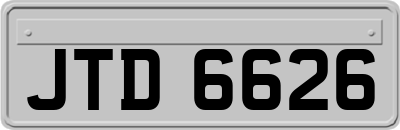 JTD 6626